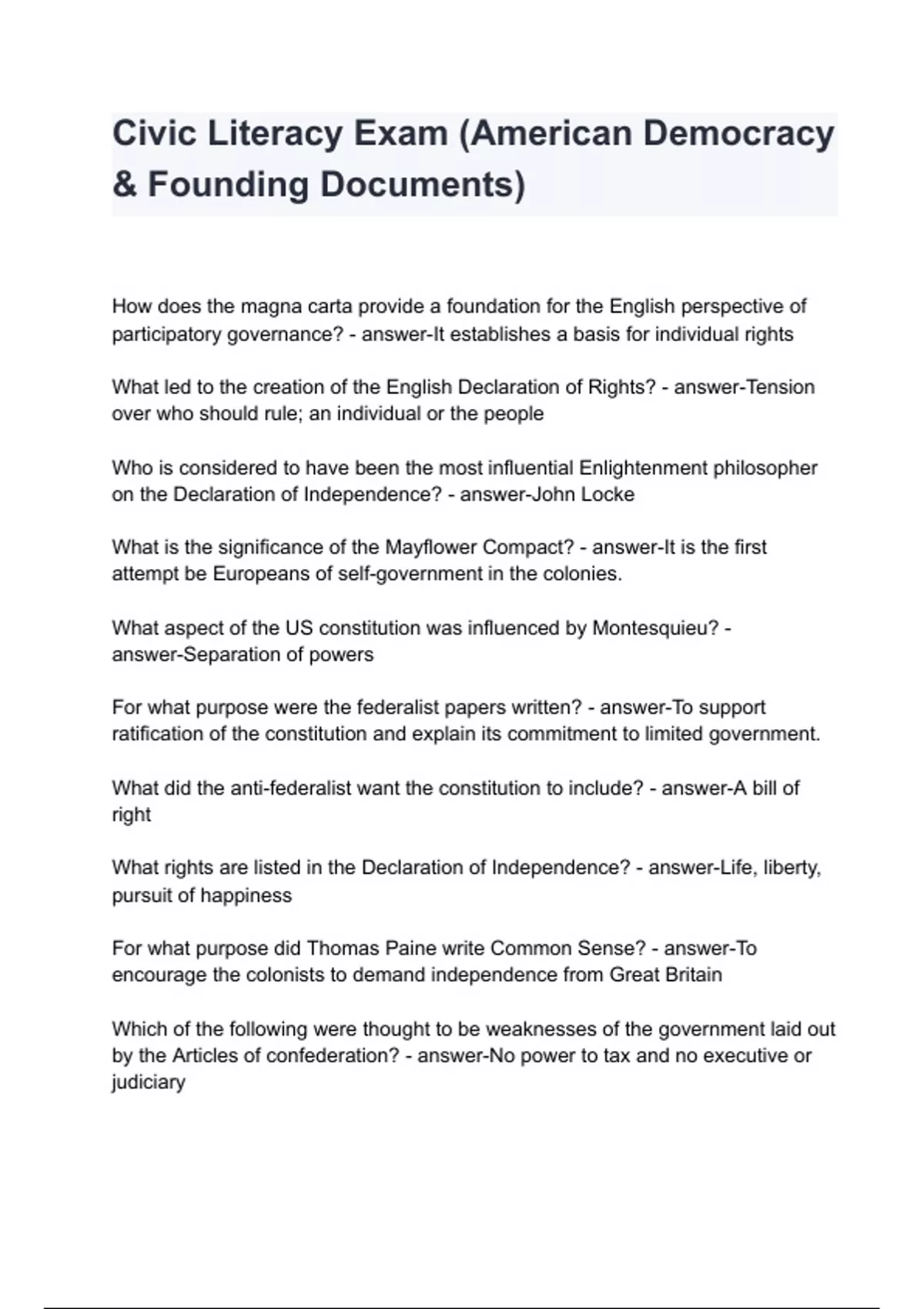 Civic Literacy Exam (American Democracy & Founding Documents)

How does the magna carta provide a foundation for the English perspective of participatory governance? - answer-It establishes a basis for individual rights

What led to the creation of the English Declaration of Rights? - answer-Tension over who should rule; an individual or the people

Who is considered to have been the most influential Enlightenment philosopher on the Declaration of Independence? - answer-John Locke

What is the significance of the Mayflower Compact? - answer-It is the first attempt be Europeans of self-government in the colonies.

What aspect of the US constitution was influenced by Montesquieu? - answer-Separation of powers

For what purpose were the federalist papers written? - answer-To support ratification of the constitution and explain its commitment to limited government.

What did the anti-federalist want the constitution to include? - answer-A bill of right

What rights are listed in the Declaration of Independence? - answer-Life, liberty, pursuit of happiness

For what purpose did Thomas Paine write Common Sense? - answer-To encourage the colonists to demand independence from Great Britain

Which of the following were thought to be weaknesses of the government laid out by the Articles of confederation? - answer-No power to tax and no executive or judiciary